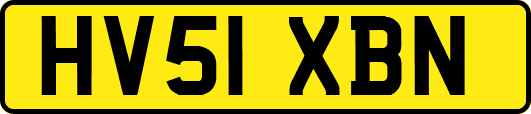 HV51 XBN